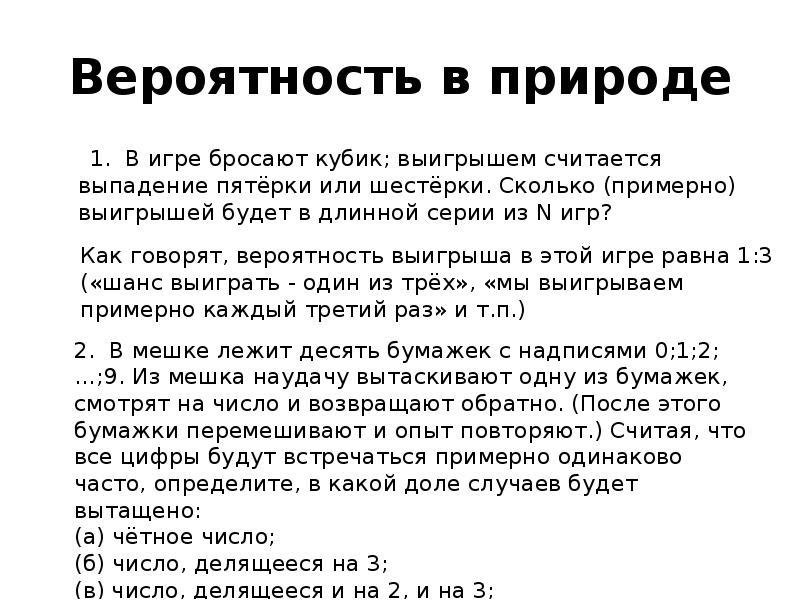 Вероятность в природе

1. В игре бросают кубик; выигрышем считается выпадение пятёрки или шестёрки. Сколько (примерно) выигрышей будет в длинной серии из N игр?

Как говорят, вероятность выигрыша в этой игре равна 1:3 («шанс выиграть - один из трёх», «мы выигрываем примерно каждый третий раз» и т.п.)

2. В мешке лежит десять бумажек с надписями 0;1;2; …;9. Из мешка наудачу вытаскивают одну из бумажек, смотрят на число и возвращают обратно. (После этого бумажки перемешивают и опыт повторяют.) Считая, что все цифры будут встречаться примерно одинаково часто, определите, в какой доле случаев будет вытащено:
(а) чётное число;
(б) число, делящееся на 3;
(в) число, делящееся и на 2, и на 3;